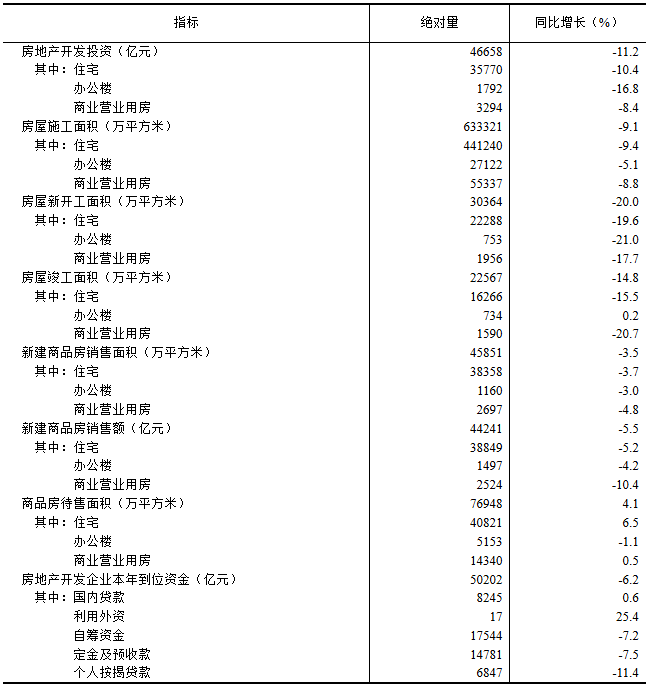 | 指标 | 绝对量 | 同比增长（%） |
|---|---|---|
| 房地产开发投资（亿元） | 46658 | -11.2 |
| 其中：住宅 | 35770 | -10.4 |
| 办公楼 | 1792 | -16.8 |
| 商业营业用房 | 3294 | -8.4 |
| 房屋施工面积（万平方米） | 633321 | -9.1 |
| 其中：住宅 | 441240 | -9.4 |
| 办公楼 | 27122 | -5.1 |
| 商业营业用房 | 55337 | -8.8 |
| 房屋新开工面积（万平方米） | 30364 | -20.0 |
| 其中：住宅 | 22288 | -19.6 |
| 办公楼 | 753 | -21.0 |
| 商业营业用房 | 1956 | -17.7 |
| 房屋竣工面积（万平方米） | 22567 | -14.8 |
| 其中：住宅 | 16266 | -15.5 |
| 办公楼 | 734 | 0.2 |
| 商业营业用房 | 1590 | -20.7 |
| 新建商品房销售面积（万平方米） | 45851 | -3.5 |
| 其中：住宅 | 38358 | -3.7 |
| 办公楼 | 1160 | -3.0 |
| 商业营业用房 | 2697 | -4.8 |
| 新建商品房销售额（亿元） | 44241 | -5.5 |
| 其中：住宅 | 38849 | -5.2 |
| 办公楼 | 1497 | -4.2 |
| 商业营业用房 | 2524 | -10.4 |
| 商品房待售面积（万平方米） | 76948 | 4.1 |
| 其中：住宅 | 40821 | 6.5 |
| 办公楼 | 5153 | -1.1 |
| 商业营业用房 | 14340 | 0.5 |
| 房地产开发企业本年到位资金（亿元） | 50202 | -6.2 |
| 其中：国内贷款 | 8245 | 0.6 |
| 利用外资 | 17 | 25.4 |
| 自筹资金 | 17544 | -7.2 |
| 定金及预收款 | 14781 | -7.5 |
| 个人按揭贷款 | 6847 | -11.4 |